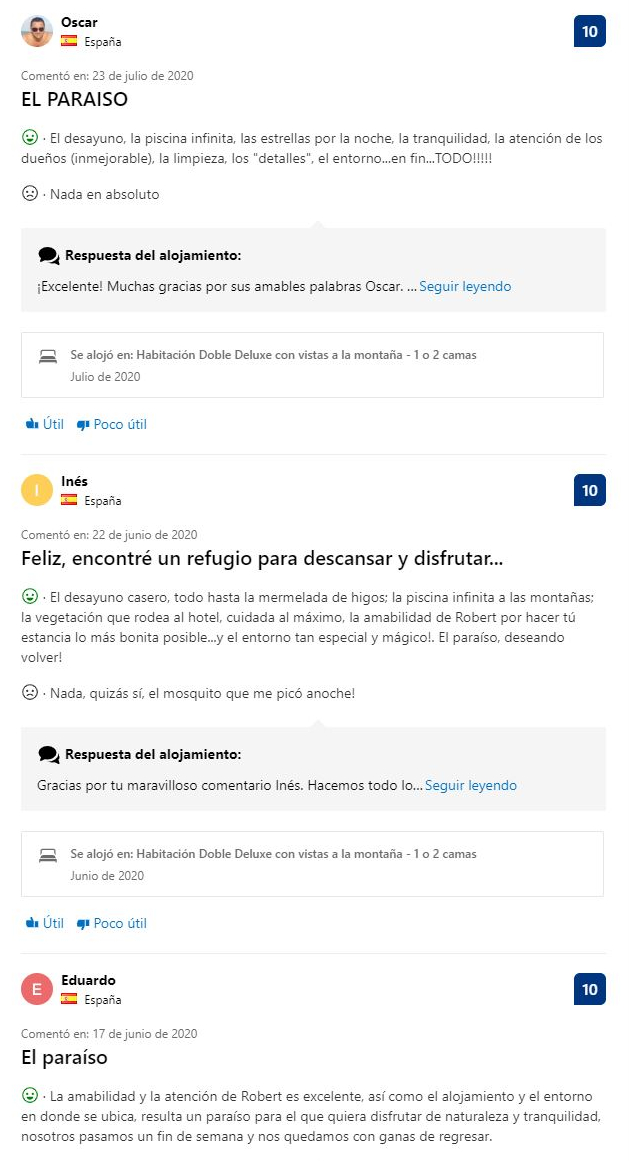 Oscar
España
10

Comentó en: 23 de julio de 2020
EL PARAISO

· El desayuno, la piscina infinita, las estrellas por la noche, la tranquilidad, la atención de los dueños (inmejorable), la limpieza, los "detalles", el entorno...en fin...TODO!!!!!

· Nada en absoluto

Respuesta del alojamiento:
¡Excelente! Muchas gracias por sus amables palabras Oscar. ... Seguir leyendo

Se alojó en: Habitación Doble Deluxe con vistas a la montaña - 1 o 2 camas
Julio de 2020

Útil Poco útil

I
Inés
España
10

Comentó en: 22 de junio de 2020
Feliz, encontré un refugio para descansar y disfrutar...

· El desayuno casero, todo hasta la mermelada de higos; la piscina infinita a las montañas; la vegetación que rodea al hotel, cuidada al máximo, la amabilidad de Robert por hacer tú estancia lo más bonita posible...y el entorno tan especial y mágico!. El paraíso, deseando volver!

· Nada, quizás sí, el mosquito que me picó anoche!

Respuesta del alojamiento:
Gracias por tu maravilloso comentario Inés. Hacemos todo lo... Seguir leyendo

Se alojó en: Habitación Doble Deluxe con vistas a la montaña - 1 o 2 camas
Junio de 2020

Útil Poco útil

E
Eduardo
España
10

Comentó en: 17 de junio de 2020
El paraíso

· La amabilidad y la atención de Robert es excelente, así como el alojamiento y el entorno en donde se ubica, resulta un paraíso para el que quiera disfrutar de naturaleza y tranquilidad, nosotros pasamos un fin de semana y nos quedamos con ganas de regresar.